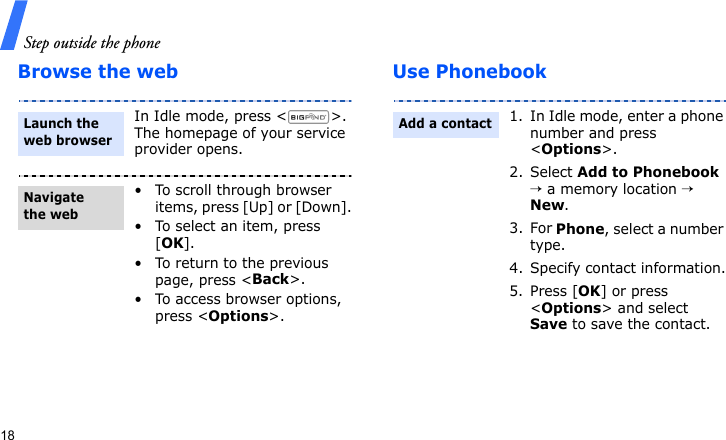 Step outside the phone

Browse the web

Launch the web browser

In Idle mode, press <BIGFIND>. The homepage of your service provider opens.

Navigate the web

• To scroll through browser items, press [Up] or [Down].
• To select an item, press [OK].
• To return to the previous page, press <Back>.
• To access browser options, press <Options>.

Use Phonebook

Add a contact

1. In Idle mode, enter a phone number and press <Options>.
2. Select Add to Phonebook → a memory location → New.
3. For Phone, select a number type.
4. Specify contact information.
5. Press [OK] or press <Options> and select Save to save the contact.

18